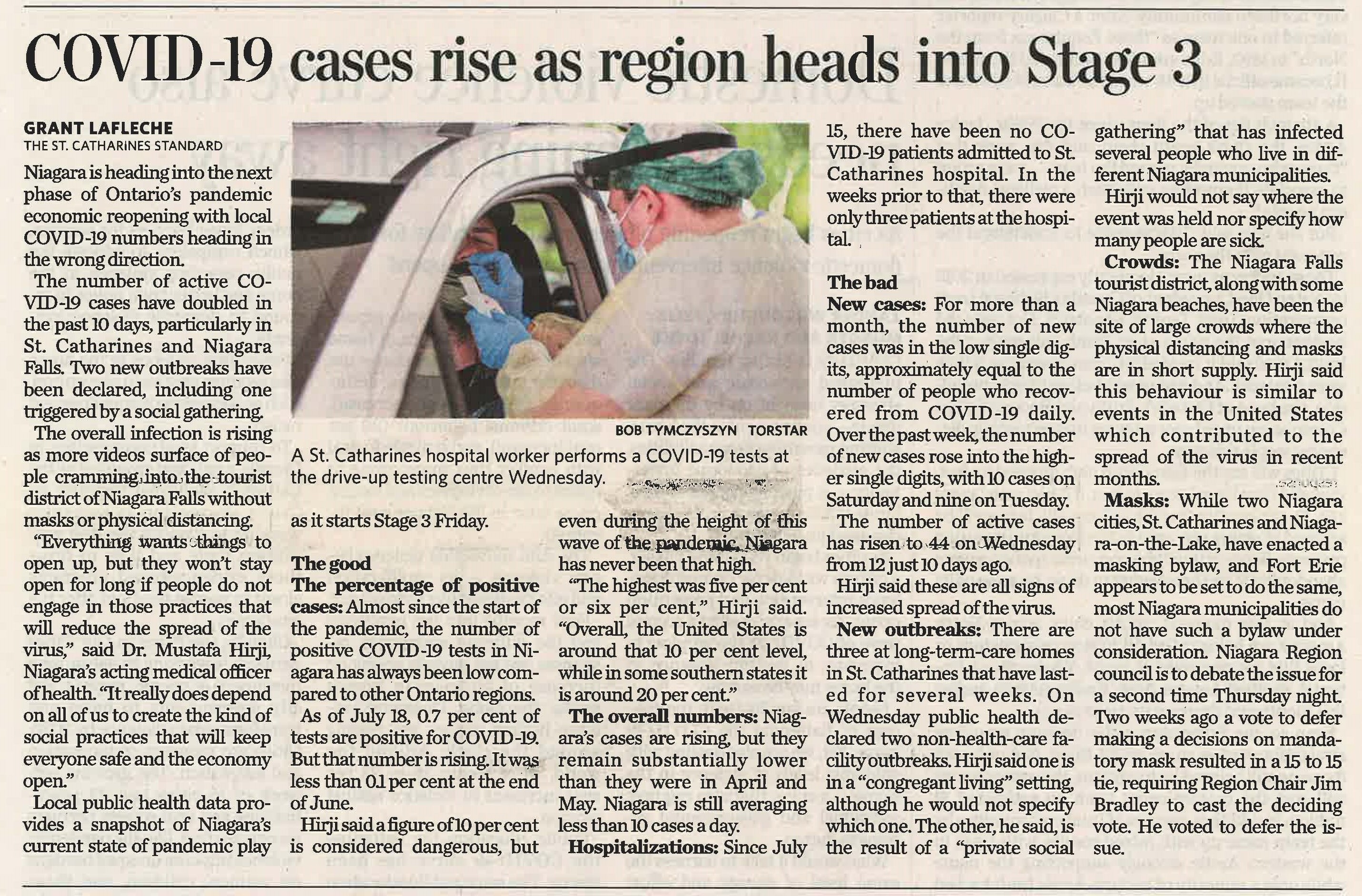 COVID-19 cases rise as region heads into Stage 3

GRANT LAFLECHE
THE ST. CATHARINES STANDARD

Niagara is heading into the next phase of Ontario's pandemic economic reopening with local COVID-19 numbers heading in the wrong direction.

The number of active COVID-19 cases have doubled in the past 10 days, particularly in St. Catharines and Niagara Falls. Two new outbreaks have been declared, including one triggered by a social gathering.

The overall infection is rising as more videos surface of people cramming into the tourist district of Niagara Falls without masks or physical distancing.

"Everything wants things to open up, but they won't stay open for long if people do not engage in those practices that will reduce the spread of the virus," said Dr. Mustafa Hirji, Niagara's acting medical officer of health. "It really does depend on all of us to create the kind of social practices that will keep everyone safe and the economy open."

Local public health data provides a snapshot of Niagara's current state of pandemic play as it starts Stage 3 Friday.

BOB TYMCZYSZYN TORSTAR
A St. Catharines hospital worker performs a COVID-19 tests at the drive-up testing centre Wednesday.

The good
The percentage of positive cases: Almost since the start of the pandemic, the number of positive COVID-19 tests in Niagara has always been low compared to other Ontario regions.

As of July 18, 0.7 per cent of tests are positive for COVID-19. But that number is rising. It was less than 0.1 per cent at the end of June.

Hirji said a figure of 10 per cent is considered dangerous, but even during the height of this wave of the pandemic, Niagara has never been that high.

"The highest was five per cent or six per cent," Hirji said. "Overall, the United States is around that 10 per cent level, while in some southern states it is around 20 per cent."

The overall numbers: Niagara's cases are rising, but they remain substantially lower than they were in April and May. Niagara is still averaging less than 10 cases a day.

Hospitalizations: Since July 15, there have been no COVID-19 patients admitted to St. Catharines hospital. In the weeks prior to that, there were only three patients at the hospital.

The bad
New cases: For more than a month, the number of new cases was in the low single digits, approximately equal to the number of people who recovered from COVID-19 daily. Over the past week, the number of new cases rose into the higher single digits, with 10 cases on Saturday and nine on Tuesday.

The number of active cases has risen to 44 on Wednesday from 12 just 10 days ago.

Hirji said these are all signs of increased spread of the virus.

New outbreaks: There are three at long-term-care homes in St. Catharines that have lasted for several weeks. On Wednesday public health declared two non-health-care facility outbreaks. Hirji said one is in a "congregant living" setting, although he would not specify which one. The other, he said, is the result of a "private social gathering" that has infected several people who live in different Niagara municipalities.

Hirji would not say where the event was held nor specify how many people are sick.

Crowds: The Niagara Falls tourist district, along with some Niagara beaches, have been the site of large crowds where the physical distancing and masks are in short supply. Hirji said this behaviour is similar to events in the United States which contributed to the spread of the virus in recent months.

Masks: While two Niagara cities, St. Catharines and Niagara-on-the-Lake, have enacted a masking bylaw, and Fort Erie appears to be set to do the same, most Niagara municipalities do not have such a bylaw under consideration. Niagara Region council is to debate the issue for a second time Thursday night. Two weeks ago a vote to defer making a decisions on mandatory mask resulted in a 15 to 15 tie, requiring Region Chair Jim Bradley to cast the deciding vote. He voted to defer the issue.